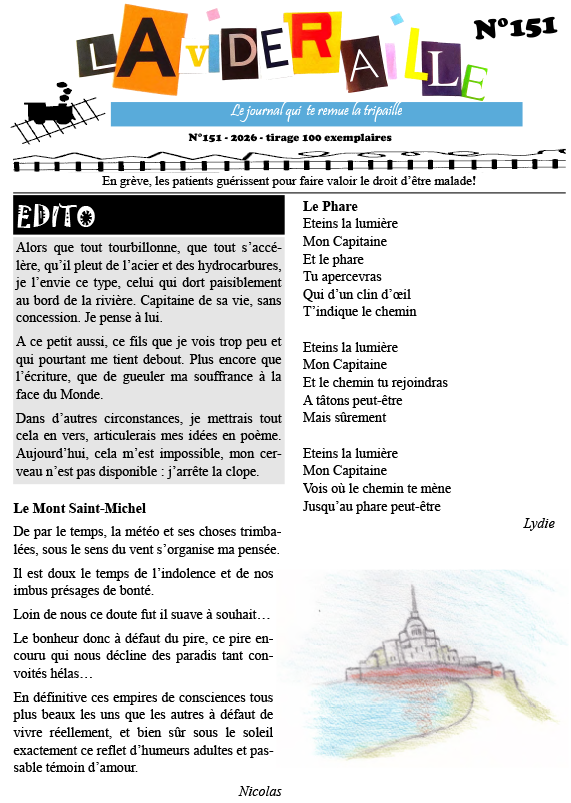 LA VIDERAILLE

N°151

Le journal qui te remue la tripaille

N°151 - 2026 - tirage 100 exemplaires

En grève, les patients guérissent pour faire valoir le droit d'être malade!

EDITO

Alors que tout tourbillonne, que tout s'accélère, qu'il pleut de l'acier et des hydrocarbures, je l'envie ce type, celui qui dort paisiblement au bord de la rivière. Capitaine de sa vie, sans concession. Je pense à lui.

A ce petit aussi, ce fils que je vois trop peu et qui pourtant me tient debout. Plus encore que l'écriture, que de gueuler ma souffrance à la face du Monde.

Dans d'autres circonstances, je mettrais tout cela en vers, articulerais mes idées en poème. Aujourd'hui, cela m'est impossible, mon cerveau n'est pas disponible : j'arrête la clope.

Le Mont Saint-Michel

De par le temps, la météo et ses choses trimbalées, sous le sens du vent s'organise ma pensée.

Il est doux le temps de l'indolence et de nos imbus présages de bonté.

Loin de nous ce doute fut il suave à souhait…

Le bonheur donc à défaut du pire, ce pire encouru qui nous décline des paradis tant convoités hélas…

En définitive ces empires de consciences tous plus beaux les uns que les autres à défaut de vivre réellement, et bien sûr sous le soleil exactement ce reflet d'humeurs adultes et passable témoin d'amour.

Nicolas

Le Phare
Eteins la lumière
Mon Capitaine
Et le phare
Tu apercevras
Qui d'un clin d'œil
T'indique le chemin

Eteins la lumière
Mon Capitaine
Et le chemin tu rejoindras
A tâtons peut-être
Mais sûrement

Eteins la lumière
Mon Capitaine
Vois où le chemin te mène
Jusqu'au phare peut-être

Lydie